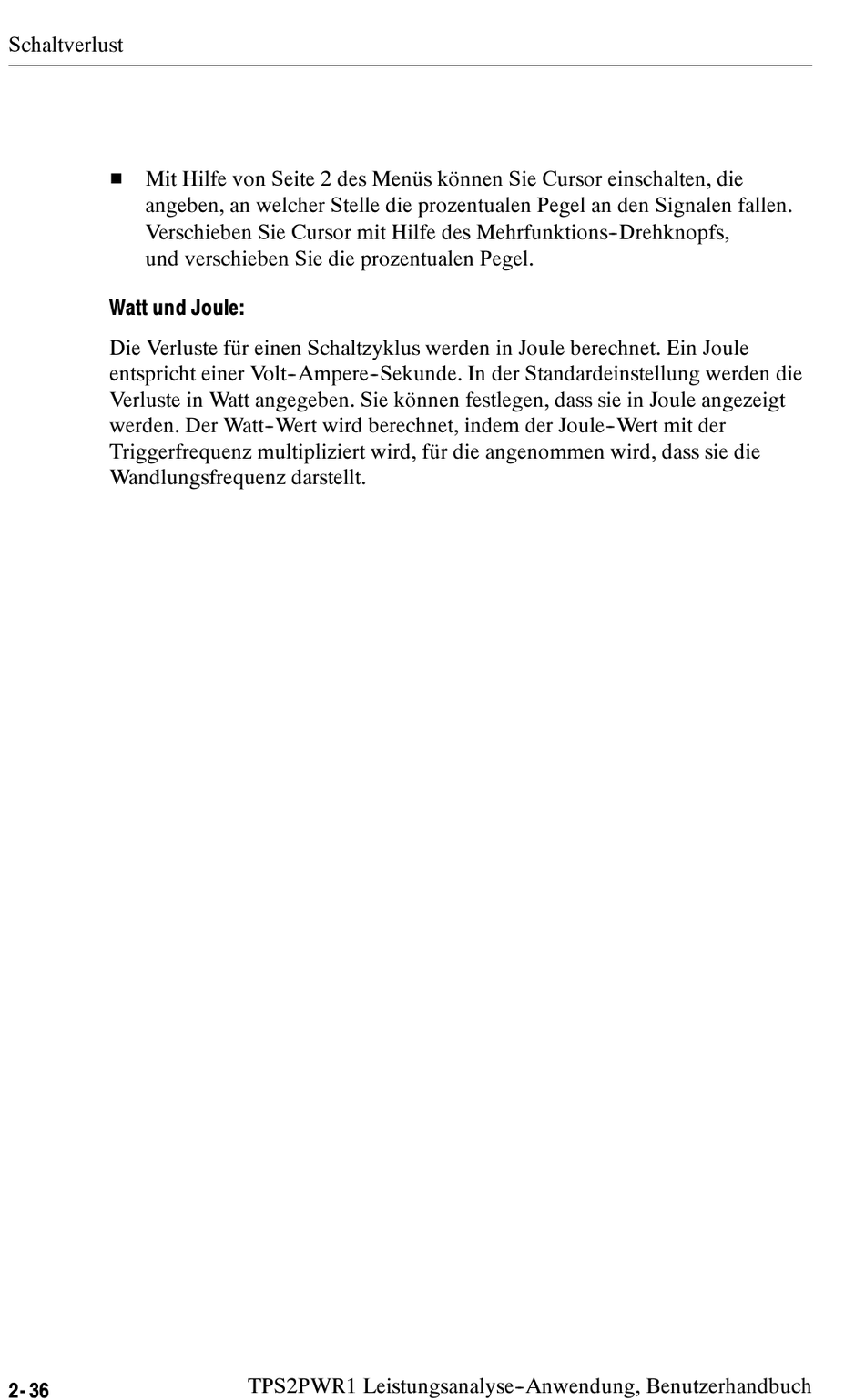 Schaltverlust

■ Mit Hilfe von Seite 2 des Menüs können Sie Cursor einschalten, die angeben, an welcher Stelle die prozentualen Pegel an den Signalen fallen. Verschieben Sie Cursor mit Hilfe des Mehrfunktions-Drehknopfs, und verschieben Sie die prozentualen Pegel.

Watt und Joule:

Die Verluste für einen Schaltzyklus werden in Joule berechnet. Ein Joule entspricht einer Volt-Ampere-Sekunde. In der Standardeinstellung werden die Verluste in Watt angegeben. Sie können festlegen, dass sie in Joule angezeigt werden. Der Watt-Wert wird berechnet, indem der Joule-Wert mit der Triggerfrequenz multipliziert wird, für die angenommen wird, dass sie die Wandlungsfrequenz darstellt.

2-36 TPS2PWR1 Leistungsanalyse-Anwendung, Benutzerhandbuch